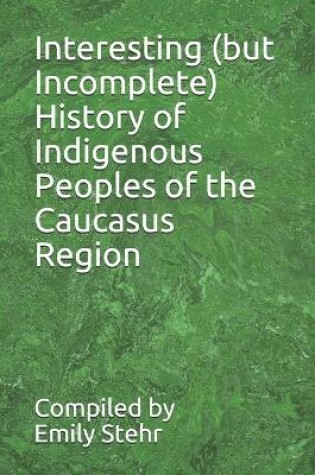 Interesting (but Incomplete) History of Indigenous Peoples of the Caucasus Region

Compiled by Emily Stehr